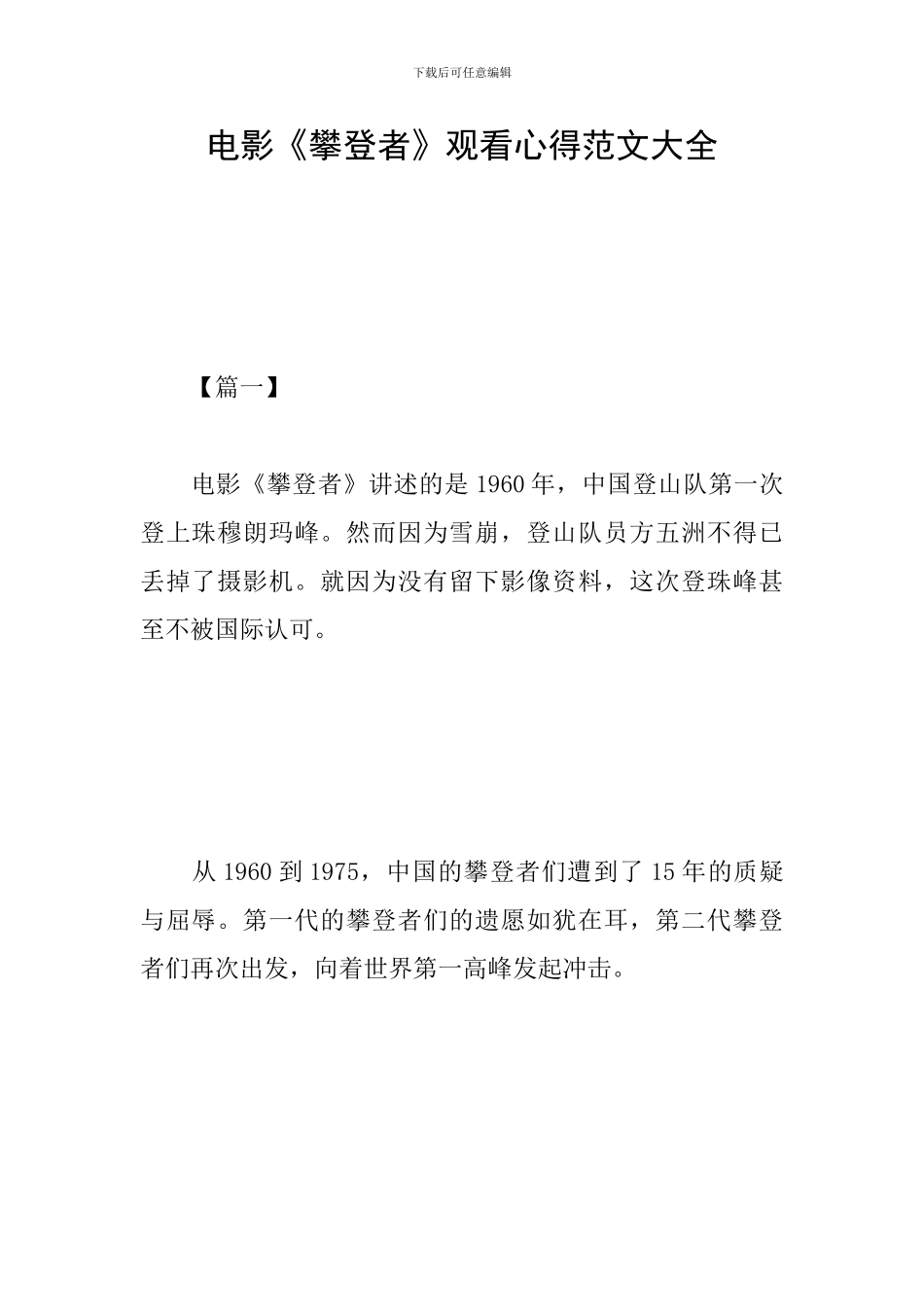 下载后可任意编辑

电影《攀登者》观看心得范文大全

【篇一】

电影《攀登者》讲述的是1960年，中国登山队第一次登上珠穆朗玛峰。然而因为雪崩，登山队员方五洲不得已丢掉了摄影机。就因为没有留下影像资料，这次登珠峰甚至不被国际认可。

从1960到1975，中国的攀登者们遭到了15年的质疑与屈辱。第一代的攀登者们的遗愿如犹在耳，第二代攀登者们再次出发，向着世界第一高峰发起冲击。